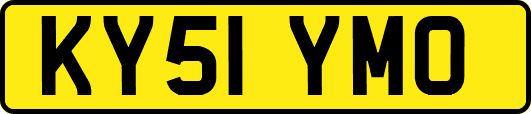 KY51 YMO